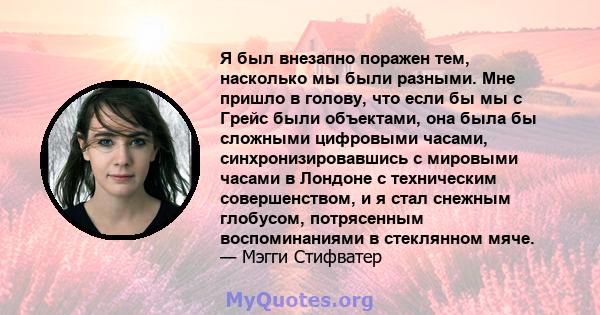 Я был внезапно поражен тем, насколько мы были разными. Мне пришло в голову, что если бы мы с Грейс были объектами, она была бы сложными цифровыми часами, синхронизировавшись с мировыми часами в Лондоне с техническим совершенством, и я стал снежным глобусом, потрясенным воспоминаниями в стеклянном мяче.
— Мэгги Стифватер

MyQuotes.org